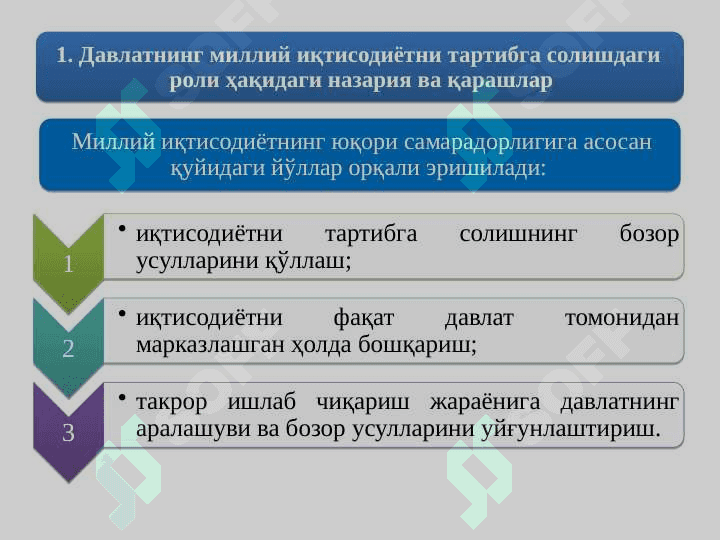 1. Давлатнинг миллий иқтисодиётни тартибга солишдаги роли ҳақидаги назария ва қарашлар

Миллий иқтисодиётнинг юқори самарадорлигига асосан қуйидаги йўллар орқали эришилади:

1

• иқтисодиётни тартибга солишнинг бозор усулларини қўллаш;

2

• иқтисодиётни фақат давлат томонидан марказлашган ҳолда бошқариш;

3

• такрор ишлаб чиқариш жараёнига давлатнинг аралашуви ва бозор усулларини уйғунлаштириш.